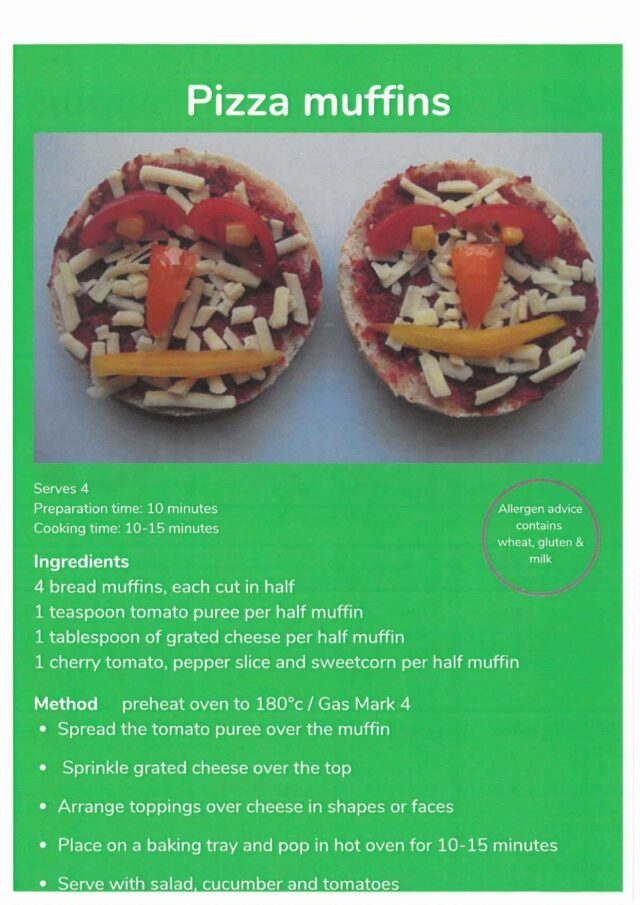 Pizza muffins

Serves 4
Preparation time: 10 minutes
Cooking time: 10-15 minutes

Allergen advice contains wheat, gluten & milk

Ingredients
4 bread muffins, each cut in half
1 teaspoon tomato puree per half muffin
1 tablespoon of grated cheese per half muffin
1 cherry tomato, pepper slice and sweetcorn per half muffin

Method preheat oven to 180°c / Gas Mark 4
• Spread the tomato puree over the muffin
• Sprinkle grated cheese over the top
• Arrange toppings over cheese in shapes or faces
• Place on a baking tray and pop in hot oven for 10-15 minutes
• Serve with salad, cucumber and tomatoes